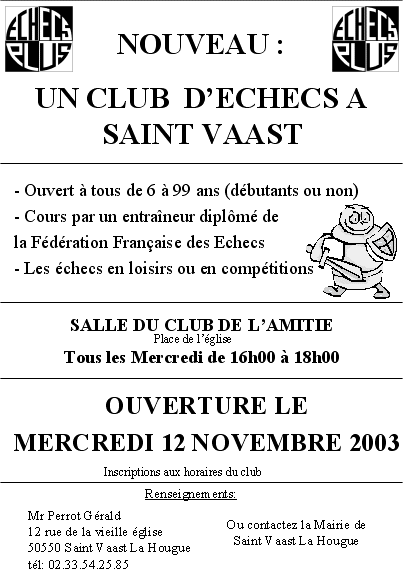 ECHECS PLUS

NOUVEAU :

ECHECS PLUS

UN CLUB D'ECHECS A SAINT VAAST

- Ouvert à tous de 6 à 99 ans (débutants ou non)
- Cours par un entraîneur diplômé de la Fédération Française des Echecs
- Les échecs en loisirs ou en compétitions

SALLE DU CLUB DE L'AMITIE
Place de l'église
Tous les Mercredi de 16h00 à 18h00

OUVERTURE LE MERCREDI 12 NOVEMBRE 2003

Inscriptions aux horaires du club

Renseignements:

Mr Perrot Gérald
12 rue de la vieille église
50550 Saint Vaast La Hougue
tél: 02.33.54.25.85

Ou contactez la Mairie de Saint Vaast La Hougue